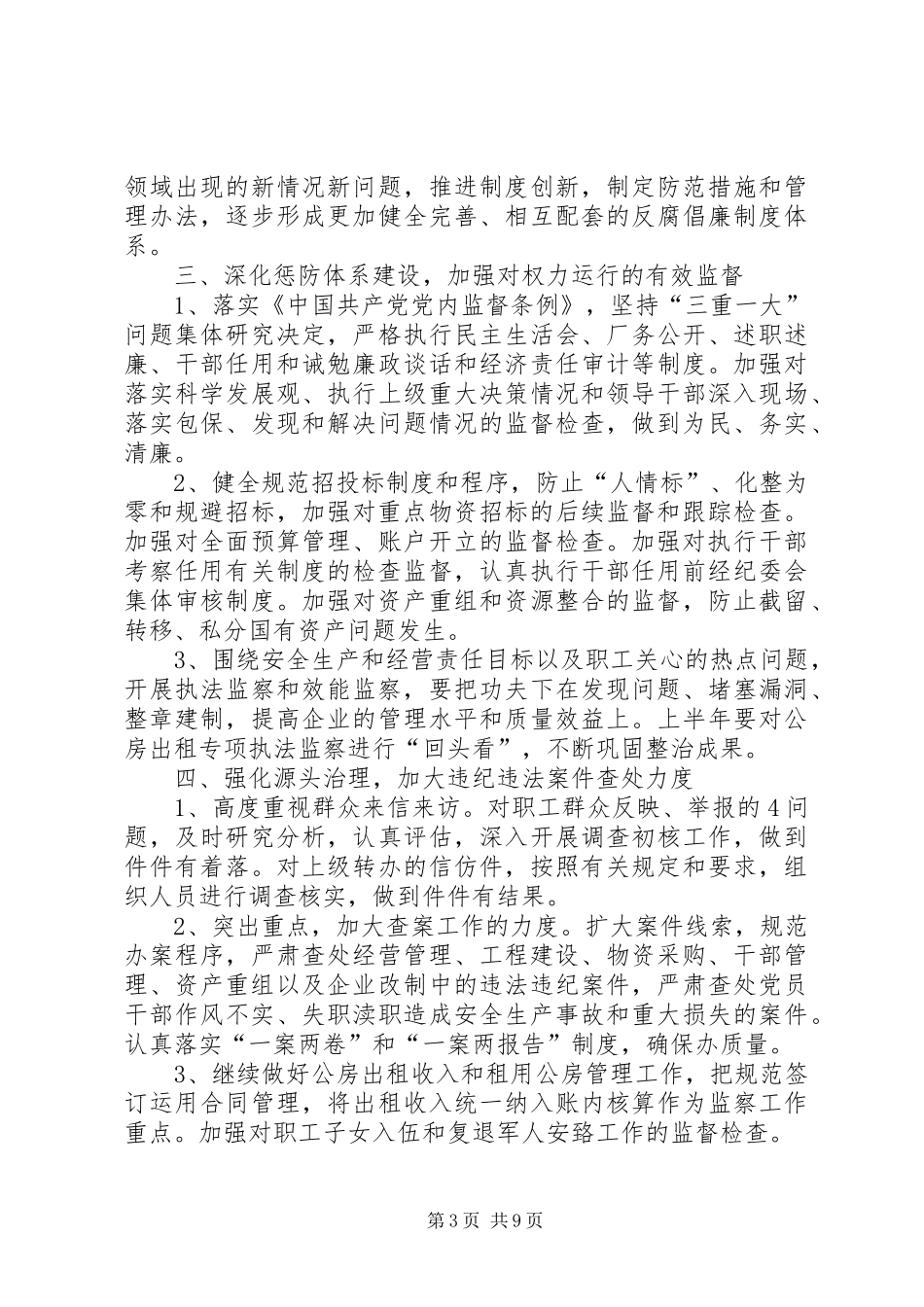 领域出现的新情况新问题，推进制度创新，制定防范措施和管理办法，逐步形成更加健全完善、相互配套的反腐倡廉制度体系。

三、深化惩防体系建设，加强对权力运行的有效监督

1、落实《中国共产党党内监督条例》，坚持“三重一大”问题集体研究决定，严格执行民主生活会、厂务公开、述职述廉、干部任用和诫勉廉政谈话和经济责任审计等制度。加强对落实科学发展观、执行上级重大决策情况和领导干部深入现场、落实包保、发现和解决问题情况的监督检查，做到为民、务实、清廉。

2、健全规范招投标制度和程序，防止“人情标”、化整为零和规避招标，加强对重点物资招标的后续监督和跟踪检查。加强对全面预算管理、账户开立的监督检查。加强对执行干部考察任用有关制度的检查监督，认真执行干部任用前经纪委会集体审核制度。加强对资产重组和资源整合的监督，防止截留、转移、私分国有资产问题发生。

3、围绕安全生产和经营责任目标以及职工关心的热点问题，开展执法监察和效能监察，要把功夫下在发现问题、堵塞漏洞、整章建制，提高企业的管理水平和质量效益上。上半年要对公房出租专项执法监察进行“回头看”，不断巩固整治成果。

四、强化源头治理，加大违纪违法案件查处力度

1、高度重视群众来信来访。对职工群众反映、举报的4问题，及时研究分析，认真评估，深入开展调查初核工作，做到件件有着落。对上级转办的信仿件，按照有关规定和要求，组织人员进行调查核实，做到件件有结果。

2、突出重点，加大查案工作的力度。扩大案件线索，规范办案程序，严肃查处经营管理、工程建设、物资采购、干部管理、资产重组以及企业改制中的违法违纪案件，严肃查处党员干部作风不实、失职渎职造成安全生产事故和重大损失的案件。认真落实“一案两卷”和“一案两报告”制度，确保办质量。

3、继续做好公房出租收入和租用公房管理工作，把规范签订运用合同管理，将出租收入统一纳入账内核算作为监察工作重点。加强对职工子女入伍和复退军人安臵工作的监督检查。

第3页 共9页